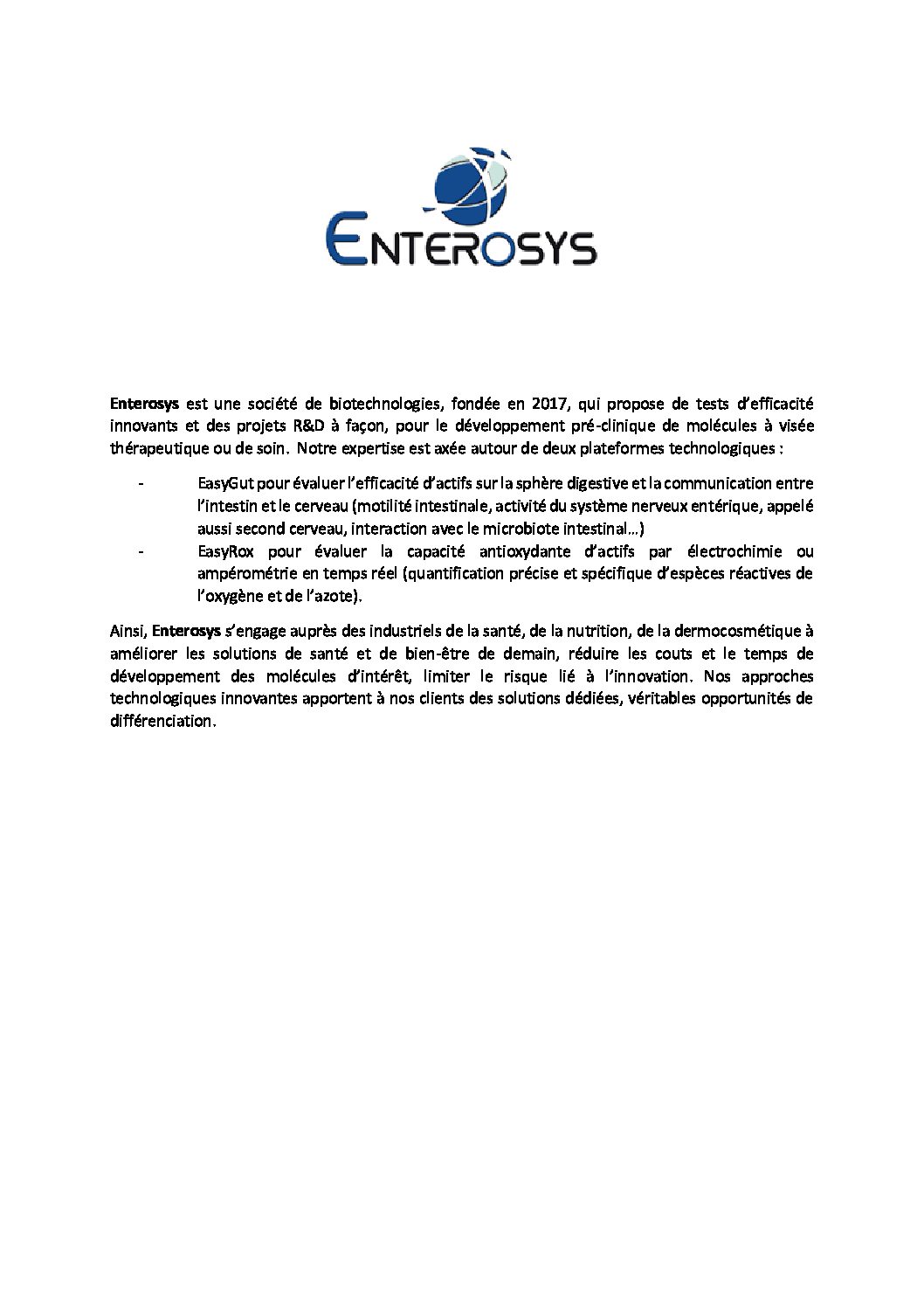 ENTEROSYS

Enterosys est une société de biotechnologies, fondée en 2017, qui propose de tests d'efficacité innovants et des projets R&D à façon, pour le développement pré-clinique de molécules à visée thérapeutique ou de soin. Notre expertise est axée autour de deux plateformes technologiques :

- EasyGut pour évaluer l'efficacité d'actifs sur la sphère digestive et la communication entre l'intestin et le cerveau (motilité intestinale, activité du système nerveux entérique, appelé aussi second cerveau, interaction avec le microbiote intestinal…)
- EasyRox pour évaluer la capacité antioxydante d'actifs par électrochimie ou ampérométrie en temps réel (quantification précise et spécifique d'espèces réactives de l'oxygène et de l'azote).

Ainsi, Enterosys s'engage auprès des industriels de la santé, de la nutrition, de la dermocosmétique à améliorer les solutions de santé et de bien-être de demain, réduire les couts et le temps de développement des molécules d'intérêt, limiter le risque lié à l'innovation. Nos approches technologiques innovantes apportent à nos clients des solutions dédiées, véritables opportunités de différenciation.